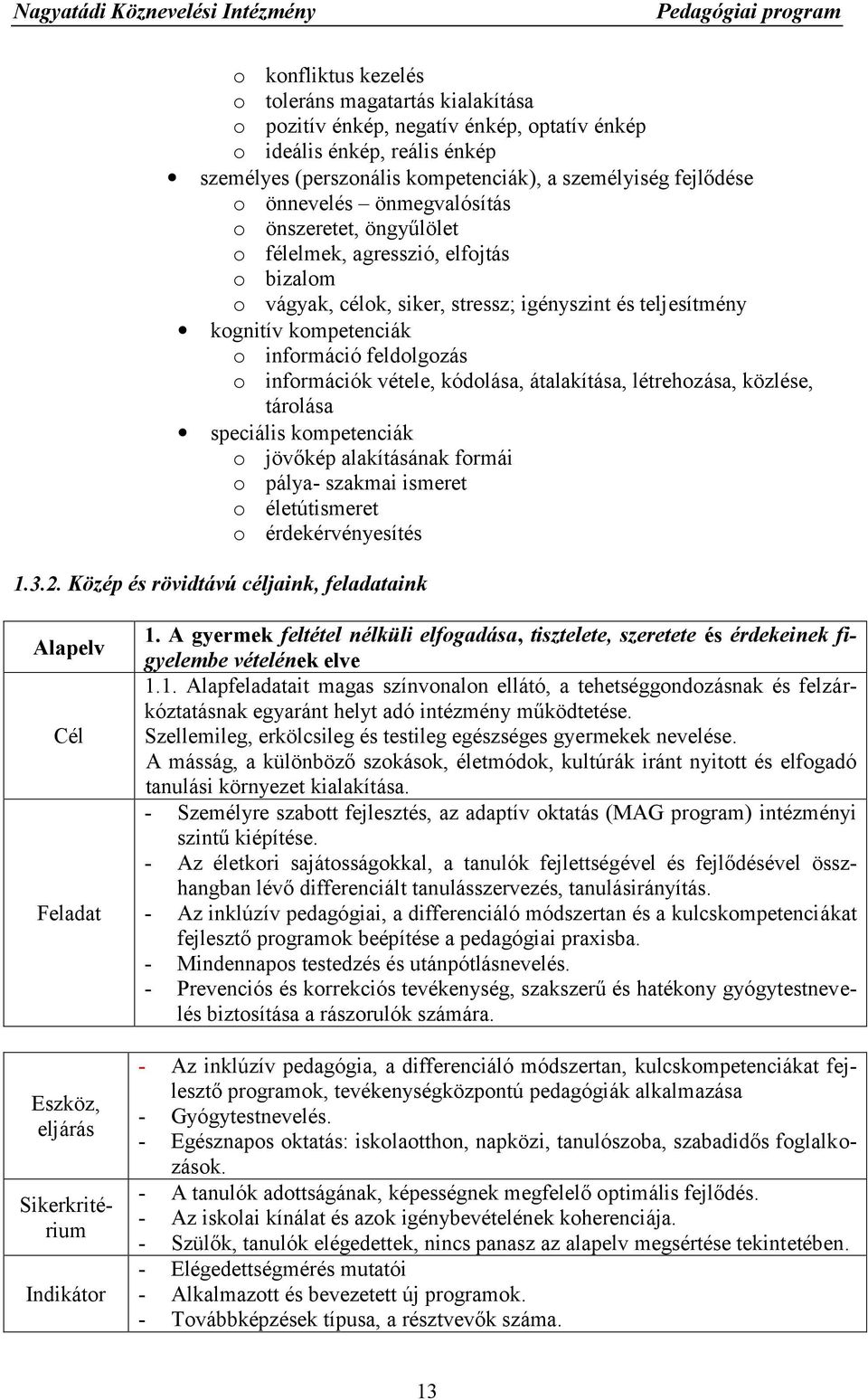 Nagyatádi Köznevelési Intézmény Pedagógiai program

o konfliktus kezelés
o toleráns magatartás kialakítása
o pozitív énkép, negatív énkép, optatív énkép
o ideális énkép, reális énkép
• személyes (perszonális kompetenciák), a személyiség fejlődése
o önnevelés – önmegvalósítás
o önszeretet, öngyűlölet
o félelmek, agresszió, elfojtás
o bizalom
o vágyak, célok, siker, stressz; igényszint és teljesítmény
• kognitív kompetenciák
o információ feldolgozás
o információk vétele, kódolása, átalakítása, létrehozása, közlése, tárolása
• speciális kompetenciák
o jövőkép alakításának formái
o pálya- szakmai ismeret
o életútismeret
o érdekérvényesítés

1.3.2. Közép és rövidtávú céljaink, feladataink

| Alapelv | 1. A gyermek feltétel nélküli elfogadása, tisztelete, szeretete és érdekeinek figyelembe vételének elve |
|---|---|
| Cél | 1.1. Alapfeladatait magas színvonalon ellátó, a tehetséggondozásnak és felzárkóztatásnak egyaránt helyt adó intézmény működtetése. Szellemileg, erkölcsileg és testileg egészséges gyermekek nevelése. A másság, a különböző szokások, életmódok, kultúrák iránt nyitott és elfogadó tanulási környezet kialakítása. |
| Feladat | - Személyre szabott fejlesztés, az adaptív oktatás (MAG program) intézményi szintű kiépítése. - Az életkori sajátosságokkal, a tanulók fejlettségével és fejlődésével összhangban lévő differenciált tanulásszervezés, tanulásirányítás. - Az inklúzív pedagógiai, a differenciáló módszertan és a kulcskompetenciákat fejlesztő programok beépítése a pedagógiai praxisba. - Mindennapos testedzés és utánpótlásnevelés. - Prevenciós és korrekciós tevékenység, szakszerű és hatékony gyógytestnevelés biztosítása a rászorulók számára. |

| Eszköz, eljárás | - Az inklúzív pedagógia, a differenciáló módszertan, kulcskompetenciákat fejlesztő programok, tevékenységközpontú pedagógiák alkalmazása - Gyógytestnevelés. - Egésznapos oktatás: iskolaotthon, napközi, tanulószoba, szabadidős foglalkozások. |
|---|---|
| Sikerkritérium | - A tanulók adottságának, képességnek megfelelő optimális fejlődés. - Az iskolai kínálat és azok igénybevételének koherenciája. - Szülők, tanulók elégedettek, nincs panasz az alapelv megsértése tekintetében. |
| Indikátor | - Elégedettségmérés mutatói - Alkalmazott és bevezetett új programok. - Továbbképzések típusa, a résztvevők száma. |

13